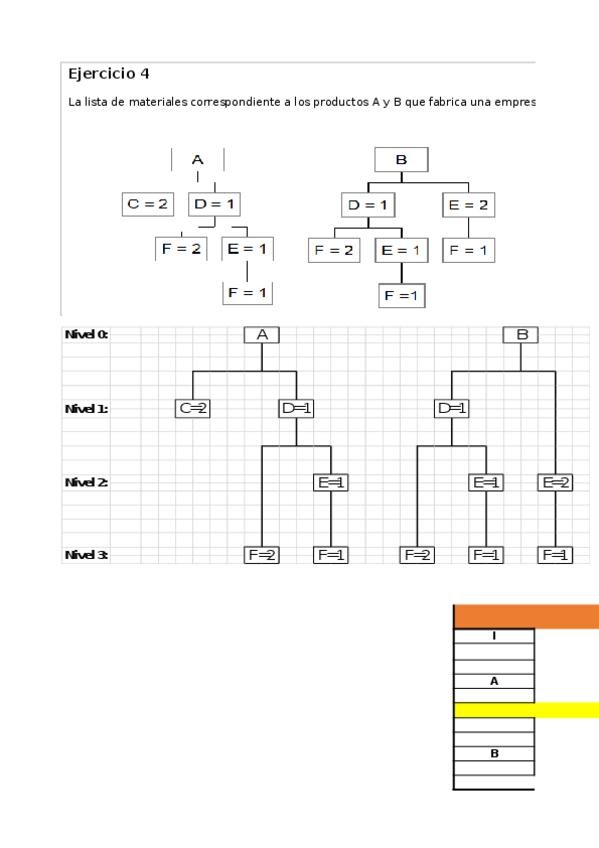 Ejercicio 4

La lista de materiales correspondiente a los productos A y B que fabrica una empres

A

C = 2 D = 1

F = 2 E = 1

F = 1

B

D = 1 E = 2

F = 2 E = 1 F = 1

F =1

Nivel 0: A B

Nivel 1: C=2 D=1 D=1

Nivel 2: E=1 E=1 E=2

Nivel 3: F=2 F=1 F=2 F=1 F=1

I

A

B